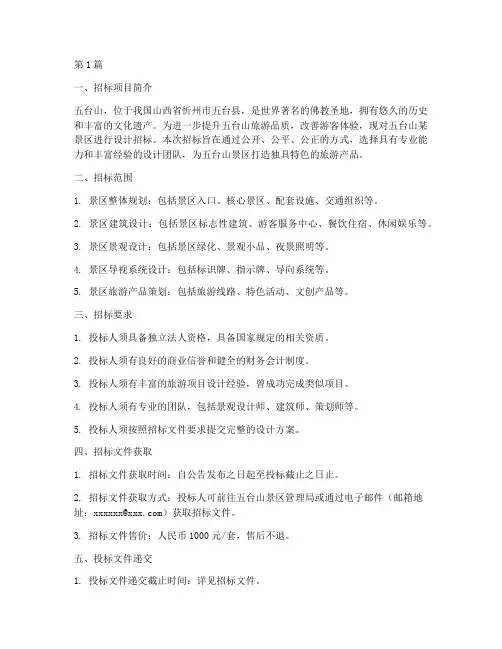 第 1 篇

一、招标项目简介

五台山，位于我国山西省忻州市五台县，是世界著名的佛教圣地，拥有悠久的历史和丰富的文化遗产。为进一步提升五台山旅游品质，改善游客体验，现对五台山某景区进行设计招标。本次招标旨在通过公开、公平、公正的方式，选择具有专业能力和丰富经验的设计团队，为五台山景区打造独具特色的旅游产品。

二、招标范围

1. 景区整体规划：包括景区入口、核心景区、配套设施、交通组织等。

2. 景区建筑设计：包括景区标志性建筑、游客服务中心、餐饮住宿、休闲娱乐等。

3. 景区景观设计：包括景区绿化、景观小品、夜景照明等。

4. 景区导视系统设计：包括标识牌、指示牌、导向系统等。

5. 景区旅游产品策划：包括旅游线路、特色活动、文创产品等。

三、招标要求

1. 投标人须具备独立法人资格，具备国家规定的相关资质。

2. 投标人须有良好的商业信誉和健全的财务会计制度。

3. 投标人须有丰富的旅游项目设计经验，曾成功完成类似项目。

4. 投标人须有专业的团队，包括景观设计师、建筑师、策划师等。

5. 投标人须按照招标文件要求提交完整的设计方案。

四、招标文件获取

1. 招标文件获取时间：自公告发布之日起至投标截止之日止。

2. 招标文件获取方式：投标人可前往五台山景区管理局或通过电子邮件（邮箱地址：xxxxxx@xxx.com）获取招标文件。

3. 招标文件售价：人民币 1000 元/套，售后不退。

五、投标文件递交

1. 投标文件递交截止时间：详见招标文件。